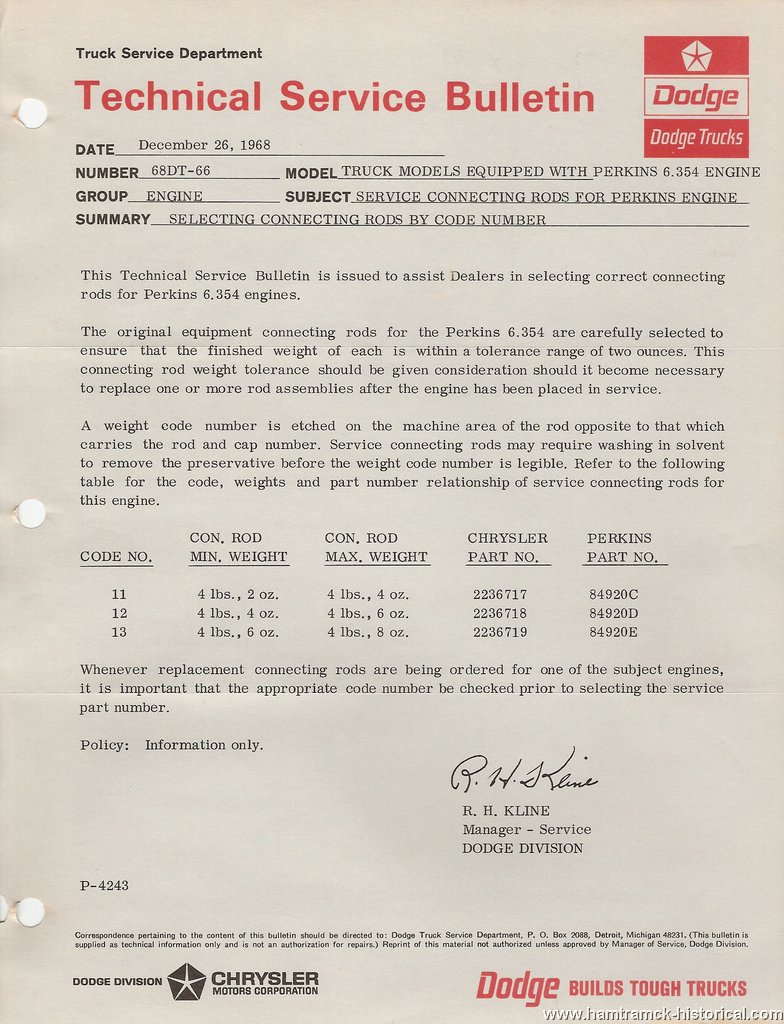 Truck Service Department

Technical Service Bulletin

Dodge

Dodge Trucks

DATE December 26, 1968

NUMBER 68DT-66 MODEL TRUCK MODELS EQUIPPED WITH PERKINS 6.354 ENGINE

GROUP ENGINE SUBJECT SERVICE CONNECTING RODS FOR PERKINS ENGINE

SUMMARY SELECTING CONNECTING RODS BY CODE NUMBER

This Technical Service Bulletin is issued to assist Dealers in selecting correct connecting rods for Perkins 6.354 engines.

The original equipment connecting rods for the Perkins 6.354 are carefully selected to ensure that the finished weight of each is within a tolerance range of two ounces. This connecting rod weight tolerance should be given consideration should it become necessary to replace one or more rod assemblies after the engine has been placed in service.

A weight code number is etched on the machine area of the rod opposite to that which carries the rod and cap number. Service connecting rods may require washing in solvent to remove the preservative before the weight code number is legible. Refer to the following table for the code, weights and part number relationship of service connecting rods for this engine.

| CODE NO. | CON. ROD MIN. WEIGHT | CON. ROD MAX. WEIGHT | CHRYSLER PART NO. | PERKINS PART NO. |
|---|---|---|---|---|
| 11 | 4 lbs., 2 oz. | 4 lbs., 4 oz. | 2236717 | 84920C |
| 12 | 4 lbs., 4 oz. | 4 lbs., 6 oz. | 2236718 | 84920D |
| 13 | 4 lbs., 6 oz. | 4 lbs., 8 oz. | 2236719 | 84920E |

Whenever replacement connecting rods are being ordered for one of the subject engines, it is important that the appropriate code number be checked prior to selecting the service part number.

Policy: Information only.

R. H. Kline

R. H. KLINE
Manager - Service
DODGE DIVISION

P-4243

Correspondence pertaining to the content of this bulletin should be directed to: Dodge Truck Service Department, P. O. Box 2088, Detroit, Michigan 48231. (This bulletin is supplied as technical information only and is not an authorization for repairs.) Reprint of this material not authorized unless approved by Manager of Service, Dodge Division.

DODGE DIVISION CHRYSLER MOTORS CORPORATION

Dodge BUILDS TOUGH TRUCKS

www.hamtramck-historical.com